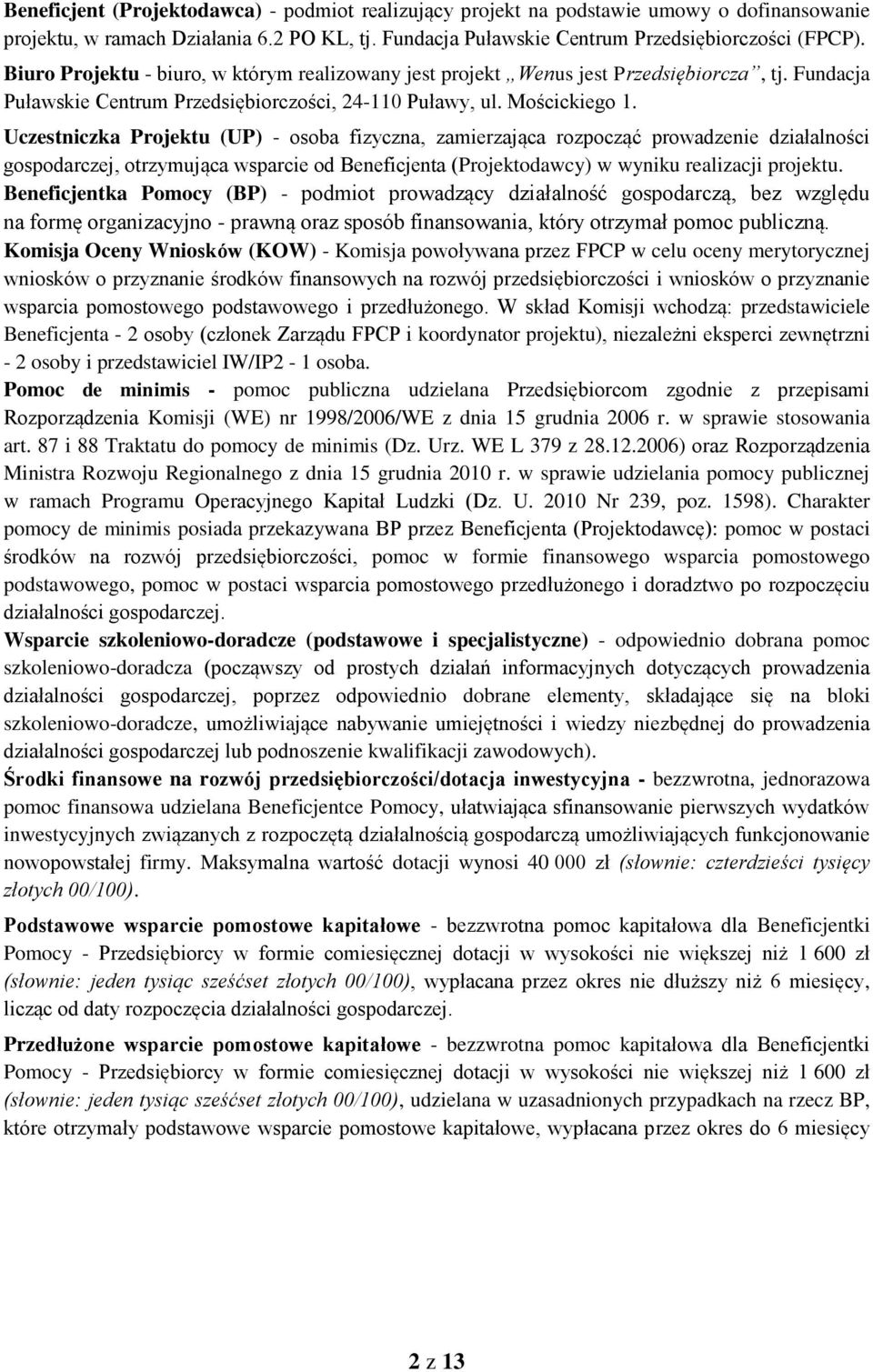 Beneficjent (Projektodawca) - podmiot realizujący projekt na podstawie umowy o dofinansowanie projektu, w ramach Działania 6.2 PO KL, tj. Fundacja Puławskie Centrum Przedsiębiorczości (FPCP).

Biuro Projektu - biuro, w którym realizowany jest projekt „Wenus jest Przedsiębiorcza”, tj. Fundacja Puławskie Centrum Przedsiębiorczości, 24-110 Puławy, ul. Mościckiego 1.

Uczestniczka Projektu (UP) - osoba fizyczna, zamierzająca rozpocząć prowadzenie działalności gospodarczej, otrzymująca wsparcie od Beneficjenta (Projektodawcy) w wyniku realizacji projektu.

Beneficjentka Pomocy (BP) - podmiot prowadzący działalność gospodarczą, bez względu na formę organizacyjno - prawną oraz sposób finansowania, który otrzymał pomoc publiczną.

Komisja Oceny Wniosków (KOW) - Komisja powoływana przez FPCP w celu oceny merytorycznej wniosków o przyznanie środków finansowych na rozwój przedsiębiorczości i wniosków o przyznanie wsparcia pomostowego podstawowego i przedłużonego. W skład Komisji wchodzą: przedstawiciele Beneficjenta - 2 osoby (członek Zarządu FPCP i koordynator projektu), niezależni eksperci zewnętrzni - 2 osoby i przedstawiciel IW/IP2 - 1 osoba.

Pomoc de minimis - pomoc publiczna udzielana Przedsiębiorcom zgodnie z przepisami Rozporządzenia Komisji (WE) nr 1998/2006/WE z dnia 15 grudnia 2006 r. w sprawie stosowania art. 87 i 88 Traktatu do pomocy de minimis (Dz. Urz. WE L 379 z 28.12.2006) oraz Rozporządzenia Ministra Rozwoju Regionalnego z dnia 15 grudnia 2010 r. w sprawie udzielania pomocy publicznej w ramach Programu Operacyjnego Kapitał Ludzki (Dz. U. 2010 Nr 239, poz. 1598). Charakter pomocy de minimis posiada przekazywana BP przez Beneficjenta (Projektodawcę): pomoc w postaci środków na rozwój przedsiębiorczości, pomoc w formie finansowego wsparcia pomostowego podstawowego, pomoc w postaci wsparcia pomostowego przedłużonego i doradztwo po rozpoczęciu działalności gospodarczej.

Wsparcie szkoleniowo-doradcze (podstawowe i specjalistyczne) - odpowiednio dobrana pomoc szkoleniowo-doradcza (począwszy od prostych działań informacyjnych dotyczących prowadzenia działalności gospodarczej, poprzez odpowiednio dobrane elementy, składające się na bloki szkoleniowo-doradcze, umożliwiające nabywanie umiejętności i wiedzy niezbędnej do prowadzenia działalności gospodarczej lub podnoszenie kwalifikacji zawodowych).

Środki finansowe na rozwój przedsiębiorczości/dotacja inwestycyjna - bezzwrotna, jednorazowa pomoc finansowa udzielana Beneficjentce Pomocy, ułatwiająca sfinansowanie pierwszych wydatków inwestycyjnych związanych z rozpoczętą działalnością gospodarczą umożliwiających funkcjonowanie nowopowstałej firmy. Maksymalna wartość dotacji wynosi 40 000 zł (słownie: czterdzieści tysięcy złotych 00/100).

Podstawowe wsparcie pomostowe kapitałowe - bezzwrotna pomoc kapitałowa dla Beneficjentki Pomocy - Przedsiębiorcy w formie comiesięcznej dotacji w wysokości nie większej niż 1 600 zł (słownie: jeden tysiąc sześćset złotych 00/100), wypłacana przez okres nie dłuższy niż 6 miesięcy, licząc od daty rozpoczęcia działalności gospodarczej.

Przedłużone wsparcie pomostowe kapitałowe - bezzwrotna pomoc kapitałowa dla Beneficjentki Pomocy - Przedsiębiorcy w formie comiesięcznej dotacji w wysokości nie większej niż 1 600 zł (słownie: jeden tysiąc sześćset złotych 00/100), udzielana w uzasadnionych przypadkach na rzecz BP, które otrzymały podstawowe wsparcie pomostowe kapitałowe, wypłacana przez okres do 6 miesięcy

2 z 13